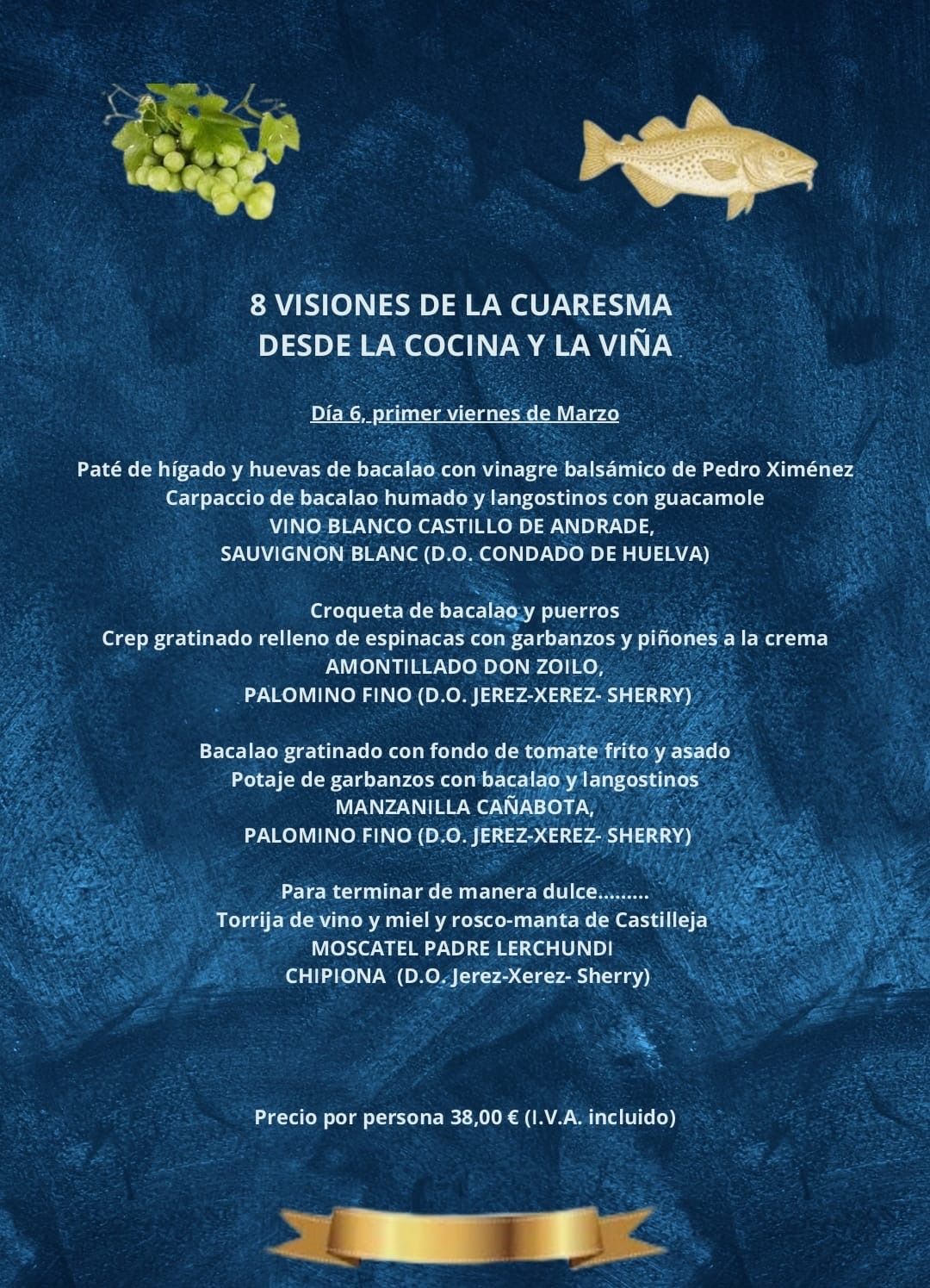 8 VISIONES DE LA CUARESMA
DESDE LA COCINA Y LA VIÑA

Día 6, primer viernes de Marzo

Paté de hígado y huevas de bacalao con vinagre balsámico de Pedro Ximénez
Carpaccio de bacalao humado y langostinos con guacamole
VINO BLANCO CASTILLO DE ANDRADE,
SAUVIGNON BLANC (D.O. CONDADO DE HUELVA)

Croqueta de bacalao y puerros
Crep gratinado relleno de espinacas con garbanzos y piñones a la crema
AMONTILLADO DON ZOILO,
PALOMINO FINO (D.O. JEREZ-XEREZ- SHERRY)

Bacalao gratinado con fondo de tomate frito y asado
Potaje de garbanzos con bacalao y langostinos
MANZANILLA CAÑABOTA,
PALOMINO FINO (D.O. JEREZ-XEREZ- SHERRY)

Para terminar de manera dulce.........
Torrija de vino y miel y rosco-manta de Castilleja
MOSCATEL PADRE LERCHUNDI
CHIPIONA (D.O. Jerez-Xerez- Sherry)

Precio por persona 38,00 € (I.V.A. incluido)